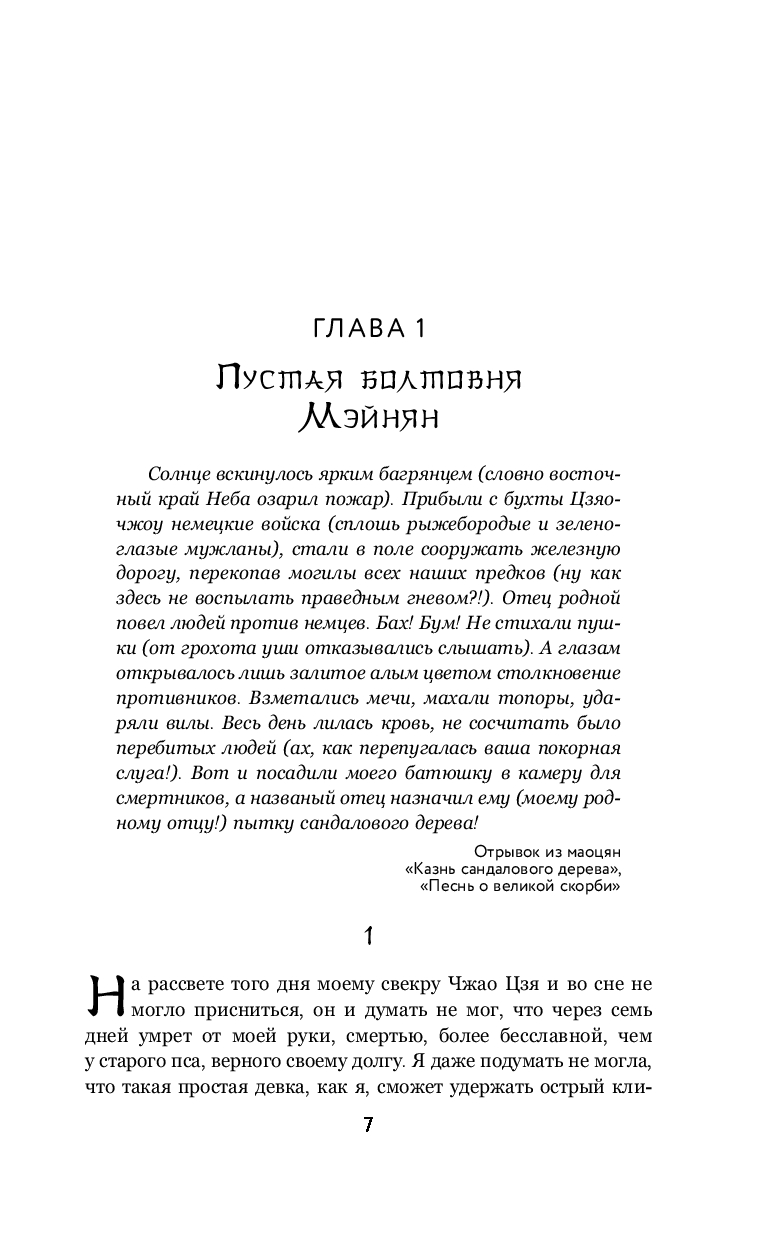 ГЛАВА 1

Пустая болтовня Мэйнян

Солнце вскинулось ярким багрянцем (словно восточный край Неба озарил пожар). Прибыли с бухты Цзяочжоу немецкие войска (сплошь рыжебородые и зеленоглазые мужланы), стали в поле сооружать железную дорогу, перекопав могилы всех наших предков (ну как здесь не воспылать праведным гневом?!). Отец родной повел людей против немцев. Бах! Бум! Не стихали пушки (от грохота уши отказывались слышать). А глазам открывалось лишь залитое алым цветом столкновение противников. Взметались мечи, махали топоры, ударяли вилы. Весь день лилась кровь, не сосчитать было перебитых людей (ах, как перепугалась ваша покорная слуга!). Вот и посадили моего батюшку в камеру для смертников, а названый отец назначил ему (моему родному отцу!) пытку сандалового дерева!

Отрывок из маоцян «Казнь сандалового дерева», «Песнь о великой скорби»

1

На рассвете того дня моему свекру Чжао Цзя и во сне не могло присниться, он и думать не мог, что через семь дней умрет от моей руки, смертью, более бесславной, чем у старого пса, верного своему долгу. Я даже подумать не могла, что такая простая девка, как я, сможет удержать острый кли-

7